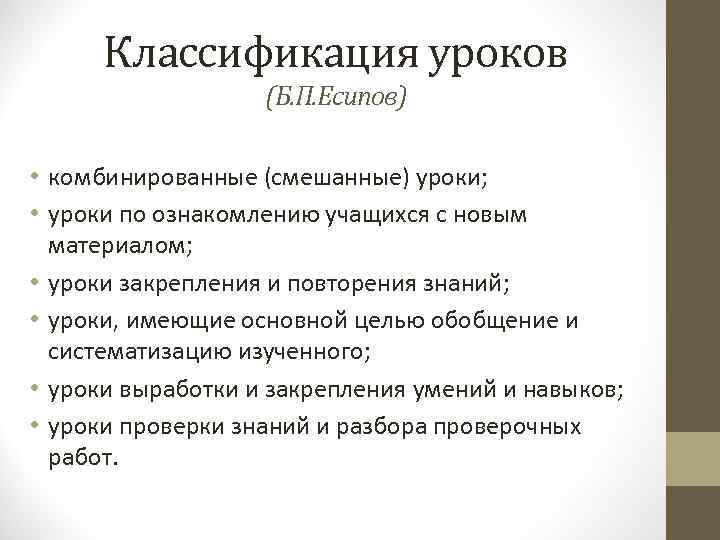 Классификация уроков
(Б.П.Есипов)

• комбинированные (смешанные) уроки;
• уроки по ознакомлению учащихся с новым материалом;
• уроки закрепления и повторения знаний;
• уроки, имеющие основной целью обобщение и систематизацию изученного;
• уроки выработки и закрепления умений и навыков;
• уроки проверки знаний и разбора проверочных работ.